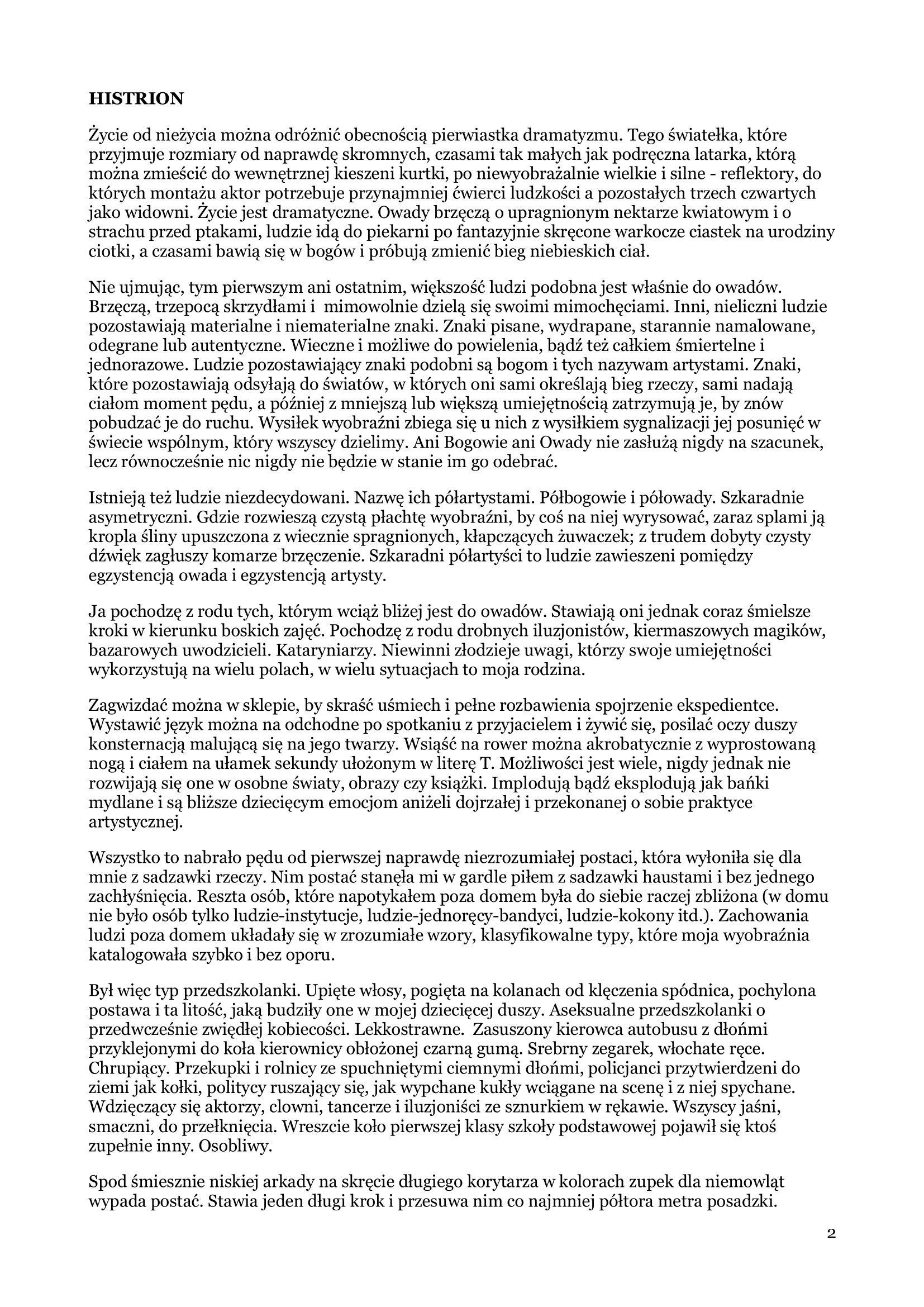 HISTRION

Życie od nieżycia można odróżnić obecnością pierwiastka dramatyzmu. Tego światełka, które przyjmuje rozmiary od naprawdę skromnych, czasami tak małych jak podręczna latarka, którą można zmieścić do wewnętrznej kieszeni kurtki, po niewyobrażalnie wielkie i silne - reflektory, do których montażu aktor potrzebuje przynajmniej ćwierci ludzkości a pozostałych trzech czwartych jako widowni. Życie jest dramatyczne. Owady brzęczą o upragnionym nektarze kwiatowym i o strachu przed ptakami, ludzie idą do piekarni po fantazyjnie skręcone warkocze ciastek na urodziny ciotki, a czasami bawią się w bogów i próbują zmienić bieg niebieskich ciał.

Nie ujmując, tym pierwszym ani ostatnim, większość ludzi podobna jest właśnie do owadów. Brzęczą, trzepocą skrzydłami i mimowolnie dzielą się swoimi mimochęciami. Inni, nieliczni ludzie pozostawiają materialne i niematerialne znaki. Znaki pisane, wydrapane, starannie namalowane, odegrane lub autentyczne. Wieczne i możliwe do powielenia, bądź też całkiem śmiertelne i jednorazowe. Ludzie pozostawiający znaki podobni są bogom i tych nazywam artystami. Znaki, które pozostawiają odsyłają do światów, w których oni sami określają bieg rzeczy, sami nadają ciałom moment pędu, a później z mniejszą lub większą umiejętnością zatrzymują je, by znów pobudzać je do ruchu. Wysiłek wyobraźni zbiega się u nich z wysiłkiem sygnalizacji jej posunięć w świecie wspólnym, który wszyscy dzielimy. Ani Bogowie ani Owady nie zasłużą nigdy na szacunek, lecz równocześnie nic nigdy nie będzie w stanie im go odebrać.

Istnieją też ludzie niezdecydowani. Nazwę ich półartystami. Półbogowie i półowady. Szkaradnie asymetryczni. Gdzie rozwieszą czystą płachtę wyobraźni, by coś na niej wyrysować, zaraz splami ją kropla śliny upuszczona z wiecznie spragnionych, kłapczących żuwaczek; z trudem dobyty czysty dźwięk zagłuszy komarze brzęczenie. Szkaradni półartyści to ludzie zawieszeni pomiędzy egzystencją owada i egzystencją artysty.

Ja pochodzę z rodu tych, którym wciąż bliżej jest do owadów. Stawiają oni jednak coraz śmielsze kroki w kierunku boskich zajęć. Pochodzę z rodu drobnych iluzjonistów, kiermaszowych magików, bazarowych uwodzicieli. Kataryniarzy. Niewinni złodzieje uwagi, którzy swoje umiejętności wykorzystują na wielu polach, w wielu sytuacjach to moja rodzina.

Zagwizdać można w sklepie, by skraść uśmiech i pełne rozbawienia spojrzenie ekspedientce. Wystawić język można na odchodne po spotkaniu z przyjacielem i żywić się, posilać oczy duszy konsternacją malującą się na jego twarzy. Wsiąść na rower można akrobatycznie z wyprostowaną nogą i ciałem na ułamek sekundy ułożonym w literę T. Możliwości jest wiele, nigdy jednak nie rozwijają się one w osobne światy, obrazy czy książki. Implodują bądź eksplodują jak bańki mydlane i są bliższe dziecięcym emocjom aniżeli dojrzałej i przekonanej o sobie praktyce artystycznej.

Wszystko to nabrało pędu od pierwszej naprawdę niezrozumiałej postaci, która wyłoniła się dla mnie z sadzawki rzeczy. Nim postać stanęła mi w gardle piłem z sadzawki haustami i bez jednego zachłyśnięcia. Reszta osób, które napotykałem poza domem była do siebie raczej zbliżona (w domu nie było osób tylko ludzie-instytucje, ludzie-jednoręcy-bandyci, ludzie-kokony itd.). Zachowania ludzi poza domem układały się w zrozumiałe wzory, klasyfikowalne typy, które moja wyobraźnia katalogowała szybko i bez oporu.

Był więc typ przedszkolanki. Upięte włosy, pogięta na kolanach od klęczenia spódnica, pochylona postawa i ta litość, jaką budziły one w mojej dziecięcej duszy. Aseksualne przedszkolanki o przedwcześnie zwiędłej kobiecości. Lekkostrawne. Zasuszony kierowca autobusu z dłońmi przyklejonymi do koła kierownicy obłożonej czarną gumą. Srebrny zegarek, włochate ręce. Chrupiący. Przekupki i rolnicy ze spuchniętymi ciemnymi dłońmi, policjanci przytwierdzeni do ziemi jak kołki, politycy ruszający się, jak wypchane kukły wciągane na scenę i z niej spychane. Wdzięczący się aktorzy, clowni, tancerze i iluzjoniści ze sznurkiem w rękawie. Wszyscy jaśni, smaczni, do przełknięcia. Wreszcie koło pierwszej klasy szkoły podstawowej pojawił się ktoś zupełnie inny. Osobliwy.

Spod śmiesznie niskiej arkady na skręcie długiego korytarza w kolorach zupek dla niemowląt wypada postać. Stawia jeden długi krok i przesuwa nim co najmniej półtora metra posadzki.

2